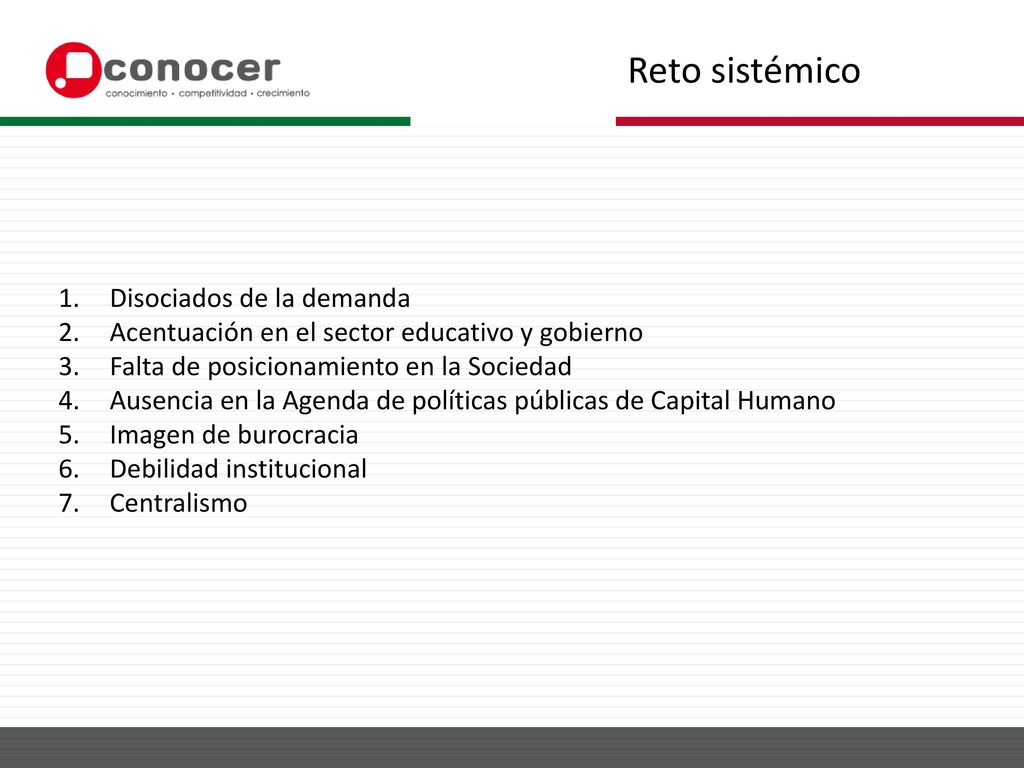 conocer
conocimiento • competitividad • crecimiento

Reto sistémico

1. Disociados de la demanda
2. Acentuación en el sector educativo y gobierno
3. Falta de posicionamiento en la Sociedad
4. Ausencia en la Agenda de políticas públicas de Capital Humano
5. Imagen de burocracia
6. Debilidad institucional
7. Centralismo